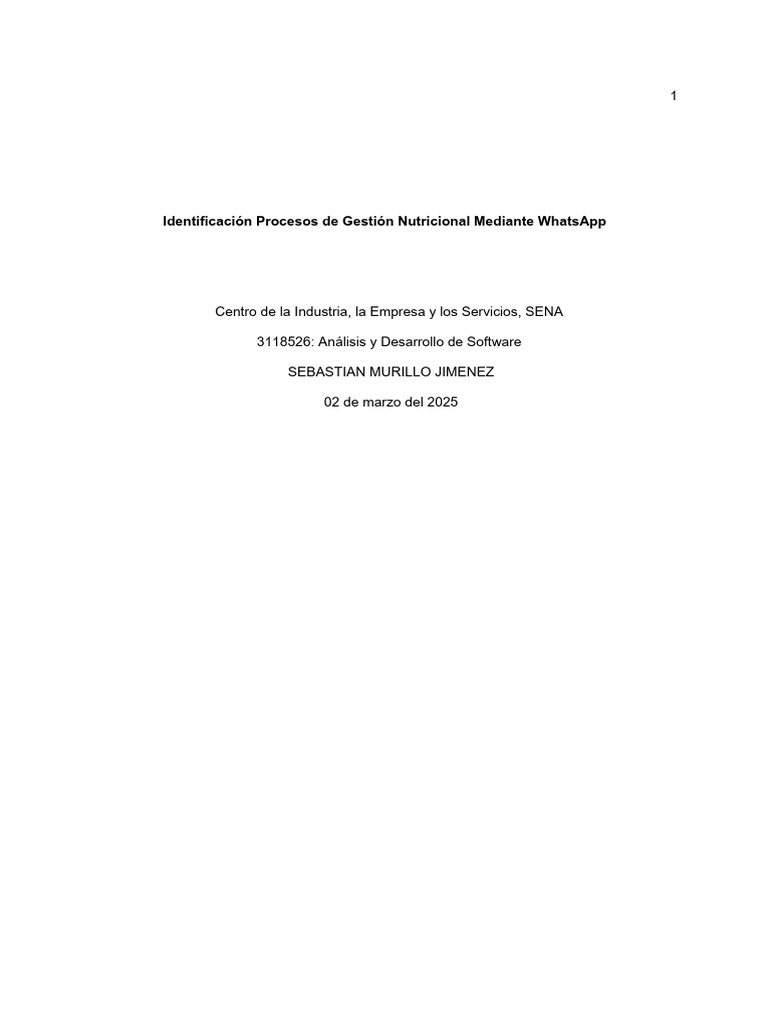 1

Identificación Procesos de Gestión Nutricional Mediante WhatsApp

Centro de la Industria, la Empresa y los Servicios, SENA

3118526: Análisis y Desarrollo de Software

SEBASTIAN MURILLO JIMENEZ

02 de marzo del 2025